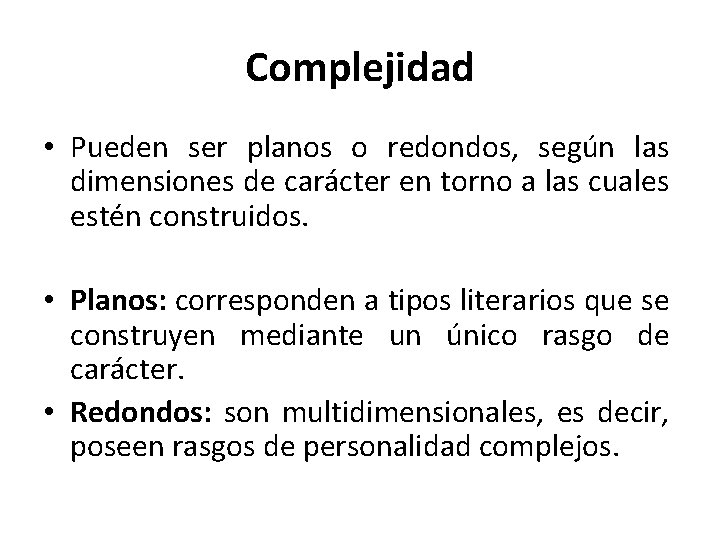 Complejidad

• Pueden ser planos o redondos, según las dimensiones de carácter en torno a las cuales estén construidos.

• Planos: corresponden a tipos literarios que se construyen mediante un único rasgo de carácter.

• Redondos: son multidimensionales, es decir, poseen rasgos de personalidad complejos.